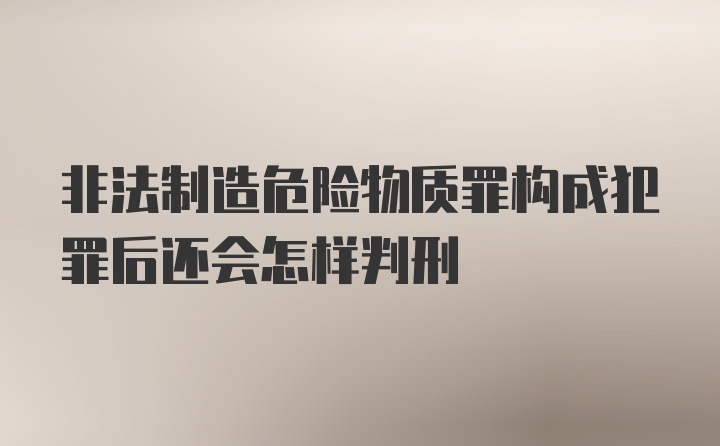 非法制造危险物质罪构成犯罪后还会怎样判刑